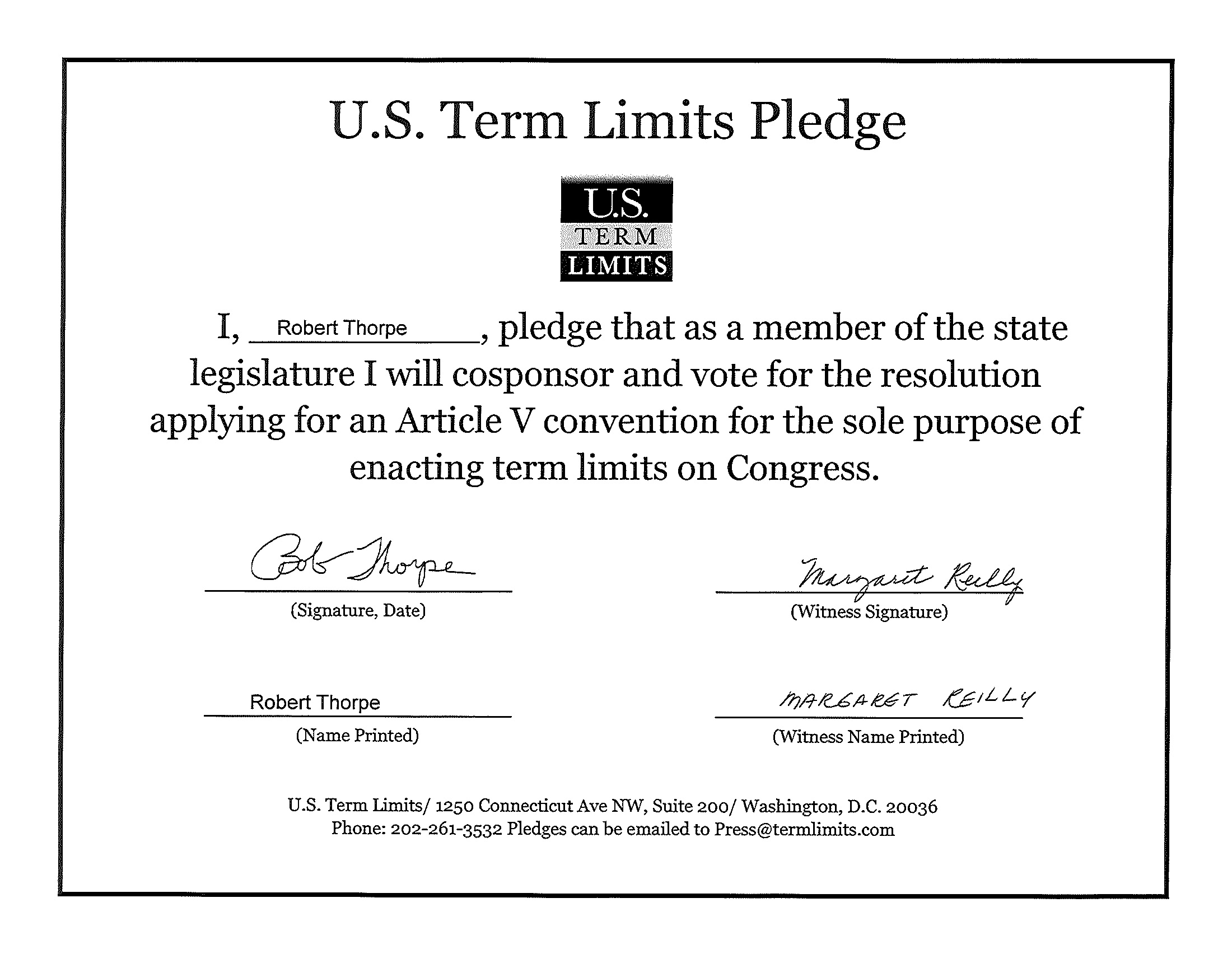 U.S. Term Limits Pledge

U.S.
TERM
LIMITS

I, Robert Thorpe, pledge that as a member of the state legislature I will cosponsor and vote for the resolution applying for an Article V convention for the sole purpose of enacting term limits on Congress.

Bob Thorpe
(Signature, Date)

Margaret Reilly
(Witness Signature)

Robert Thorpe
(Name Printed)

MARGARET REILLY
(Witness Name Printed)

U.S. Term Limits/ 1250 Connecticut Ave NW, Suite 200/ Washington, D.C. 20036
Phone: 202-261-3532 Pledges can be emailed to Press@termlimits.com